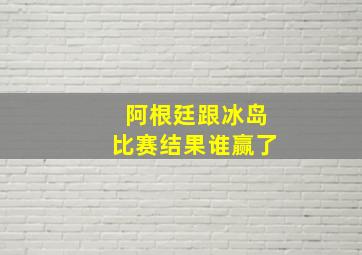 阿根廷跟冰岛
比赛结果谁赢了